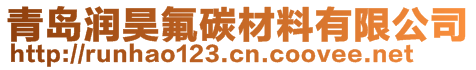 青岛润昊氟碳材料有限公司
http://runhao123.cn.coovee.net